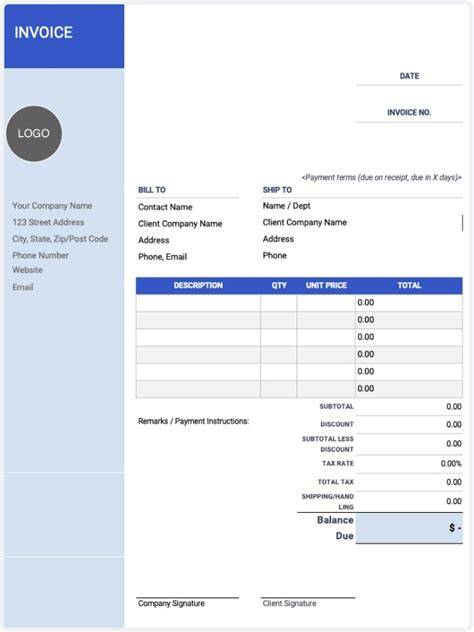 INVOICE

LOGO

Your Company Name
123 Street Address
City, State, Zip/Post Code
Phone Number
Website
Email

DATE

INVOICE NO.

<Payment terms (due on receipt, due in X days)>

BILL TO
Contact Name
Client Company Name
Address
Phone, Email

SHIP TO
Name / Dept
Client Company Name
Address
Phone

| DESCRIPTION | QTY | UNIT PRICE | TOTAL |
|---|---|---|---|
| | | | 0.00 |
| | | | 0.00 |
| | | | 0.00 |
| | | | 0.00 |
| | | | 0.00 |
| | | | 0.00 |

Remarks / Payment Instructions:

| | |
|---|---|
| SUBTOTAL | 0.00 |
| DISCOUNT | 0.00 |
| SUBTOTAL LESS DISCOUNT | 0.00 |
| TAX RATE | 0.00% |
| TOTAL TAX | 0.00 |
| SHIPPING/HANDLING | 0.00 |
| Balance Due | $ - |

Company Signature

Client Signature